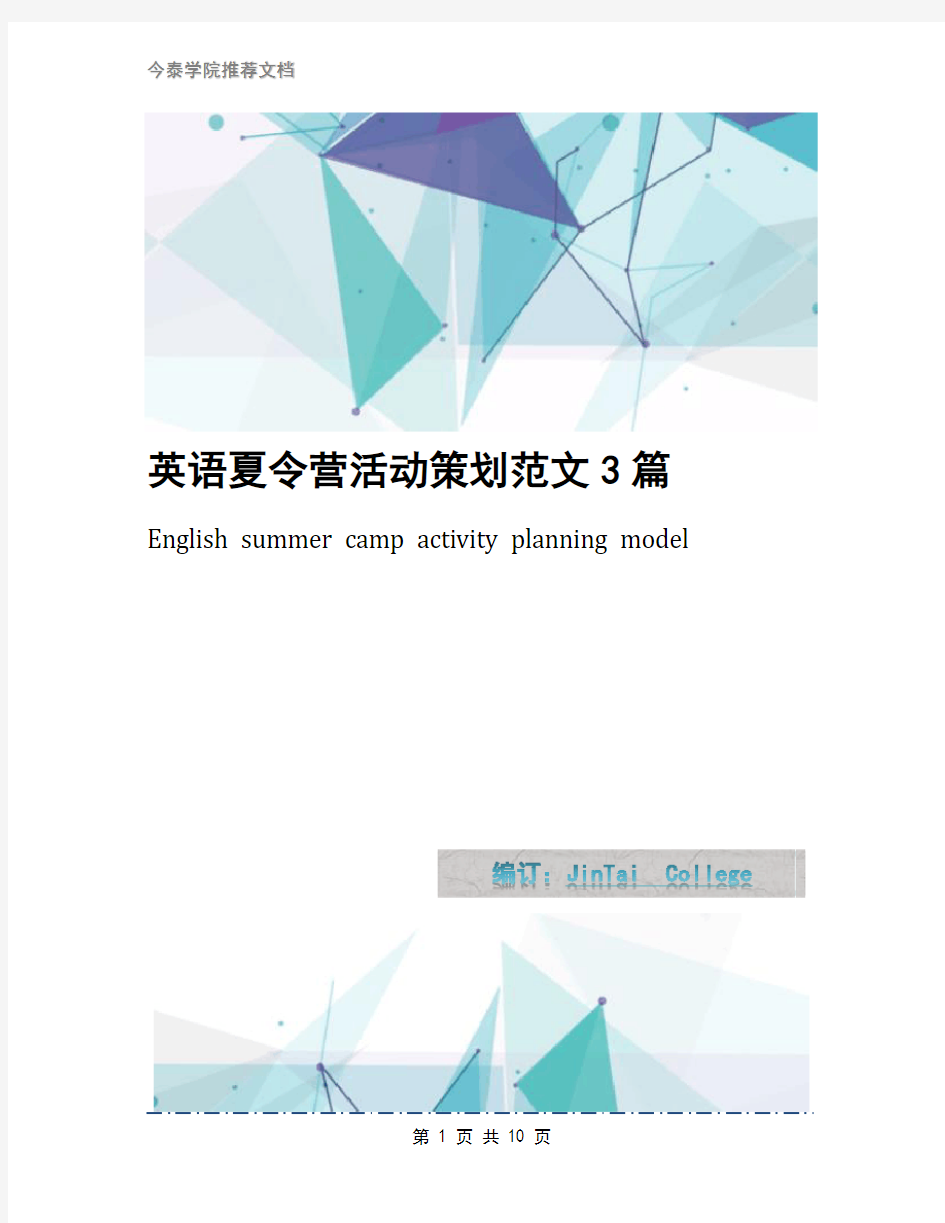 今泰学院推荐文档

英语夏令营活动策划范文3篇

English summer camp activity planning model

编订：JinTai College

第 1 页 共 10 页